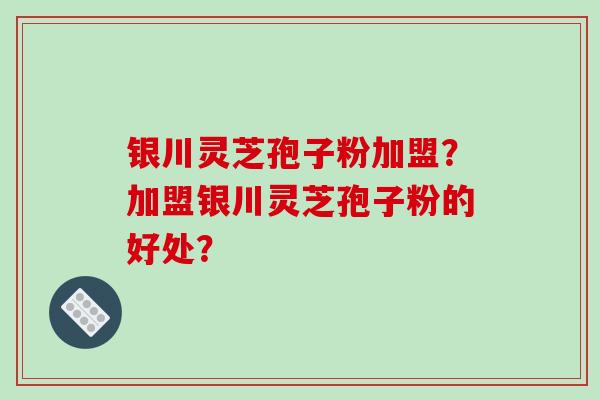 银川灵芝孢子粉加盟？加盟银川灵芝孢子粉的好处？